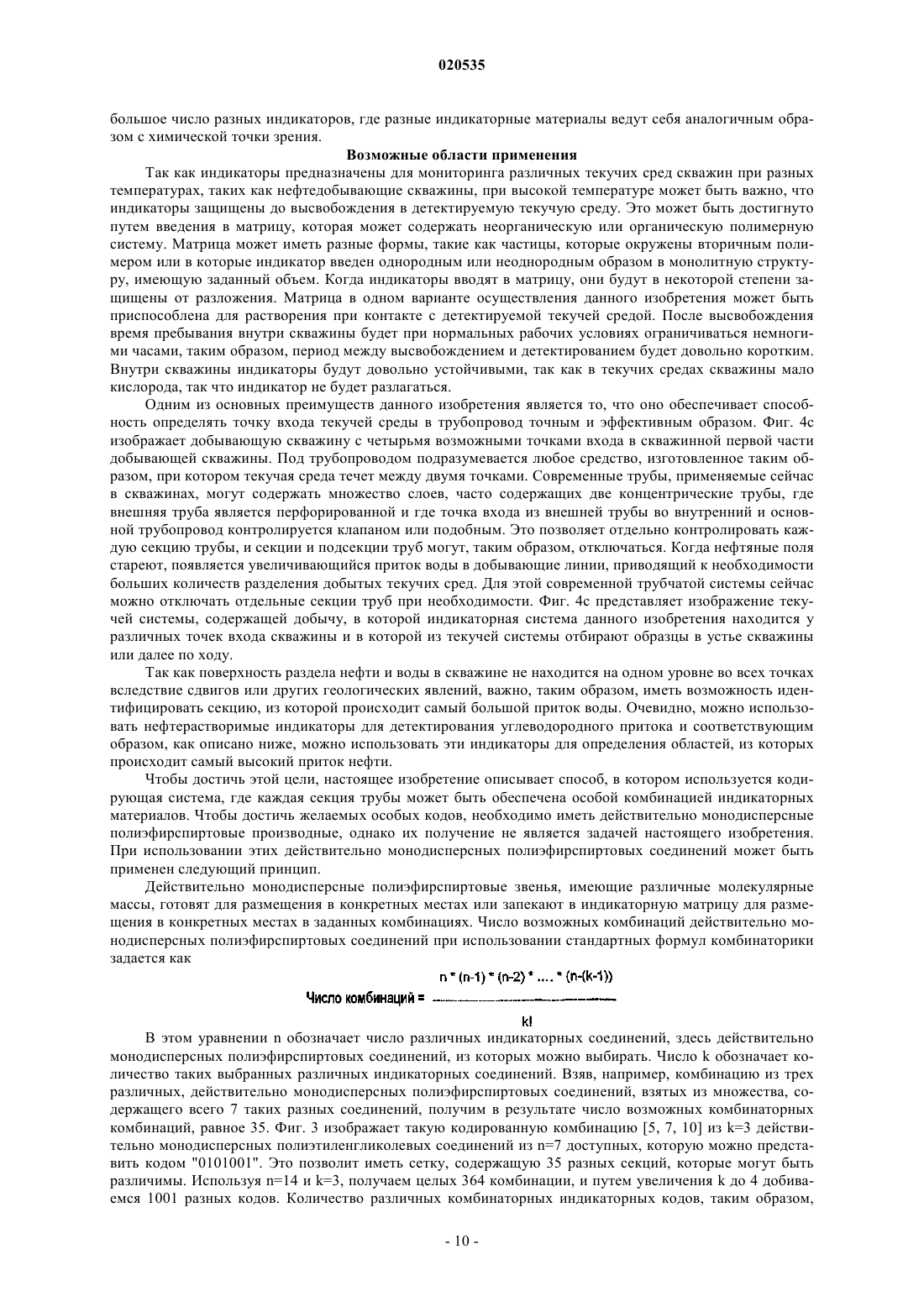 020535

большое число разных индикаторов, где разные индикаторные материалы ведут себя аналогичным образом с химической точки зрения.

Возможные области применения

Так как индикаторы предназначены для мониторинга различных текучих сред скважин при разных температурах, таких как нефтедобывающие скважины, при высокой температуре может быть важно, что индикаторы защищены до высвобождения в детектируемую текучую среду. Это может быть достигнуто путем введения в матрицу, которая может содержать неорганическую или органическую полимерную систему. Матрица может иметь разные формы, такие как частицы, которые окружены вторичным полимером или в которые индикатор введен однородным или неоднородным образом в монолитную структуру, имеющую заданный объем. Когда индикаторы вводят в матрицу, они будут в некоторой степени защищены от разложения. Матрица в одном варианте осуществления данного изобретения может быть приспособлена для растворения при контакте с детектируемой текучей средой. После высвобождения время пребывания внутри скважины будет при нормальных рабочих условиях ограничиваться немногими часами, таким образом, период между высвобождением и детектированием будет довольно коротким. Внутри скважины индикаторы будут довольно устойчивыми, так как в текучих средах скважины мало кислорода, так что индикатор не будет разлагаться.

Одним из основных преимуществ данного изобретения является то, что оно обеспечивает способность определять точку входа текучей среды в трубопровод точным и эффективным образом. Фиг. 4с изображает добывающую скважину с четырьмя возможными точками входа в скважинной первой части добывающей скважины. Под трубопроводом подразумевается любое средство, изготовленное таким образом, при котором текучая среда течет между двумя точками. Современные трубы, применяемые сейчас в скважинах, могут содержать множество слоев, часто содержащих две концентрические трубы, где внешняя труба является перфорированной и где точка входа из внешней трубы во внутренний и основной трубопровод контролируется клапаном или подобным. Это позволяет отдельно контролировать каждую секцию трубы, и секции и подсекции труб могут, таким образом, отключаться. Когда нефтяные поля стареют, появляется увеличивающийся приток воды в добывающие линии, приводящий к необходимости больших количеств разделения добытых текучих сред. Для этой современной трубчатой системы сейчас можно отключать отдельные секции труб при необходимости. Фиг. 4с представляет изображение текучей системы, содержащей добычу, в которой индикаторная система данного изобретения находится у различных точек входа скважины и в которой из текучей системы отбирают образцы в устье скважины или далее по ходу.

Так как поверхность раздела нефти и воды в скважине не находится на одном уровне во всех точках вследствие сдвигов или других геологических явлений, важно, таким образом, иметь возможность идентифицировать секцию, из которой происходит самый большой приток воды. Очевидно, можно использовать нефтерастворимые индикаторы для детектирования углеводородного притока и соответствующим образом, как описано ниже, можно использовать эти индикаторы для определения областей, из которых происходит самый высокий приток нефти.

Чтобы достичь этой цели, настоящее изобретение описывает способ, в котором используется кодирующая система, где каждая секция трубы может быть обеспечена особой комбинацией индикаторных материалов. Чтобы достичь желаемых особых кодов, необходимо иметь действительно монодисперсные полиэфирспиртовые производные, однако их получение не является задачей настоящего изобретения. При использовании этих действительно монодисперсных полиэфирспиртовых соединений может быть применен следующий принцип.

Действительно монодисперсные полиэфирспиртовые звенья, имеющие различные молекулярные массы, готовят для размещения в конкретных местах или запекают в индикаторную матрицу для размещения в конкретных местах в заданных комбинациях. Число возможных комбинаций действительно монодисперсных полиэфирспиртовых соединений при использовании стандартных формул комбинаторики задается как

Число комбинаций = $\frac{n * (n-1) * (n-2) * .... * (n-(k-1))}{k!}$

В этом уравнении n обозначает число различных индикаторных соединений, здесь действительно монодисперсных полиэфирспиртовых соединений, из которых можно выбирать. Число k обозначает количество таких выбранных различных индикаторных соединений. Взяв, например, комбинацию из трех различных, действительно монодисперсных полиэфирспиртовых соединений, взятых из множества, содержащего всего 7 таких разных соединений, получим в результате число возможных комбинаторных комбинаций, равное 35. Фиг. 3 изображает такую кодированную комбинацию [5, 7, 10] из k=3 действительно монодисперсных полиэтиленгликолевых соединений из n=7 доступных, которую можно представить кодом "0101001". Это позволит иметь сетку, содержащую 35 разных секций, которые могут быть различимы. Используя n=14 и k=3, получаем целых 364 комбинации, и путем увеличения k до 4 добиваемся 1001 разных кодов. Количество различных комбинаторных индикаторных кодов, таким образом,

- 10 -